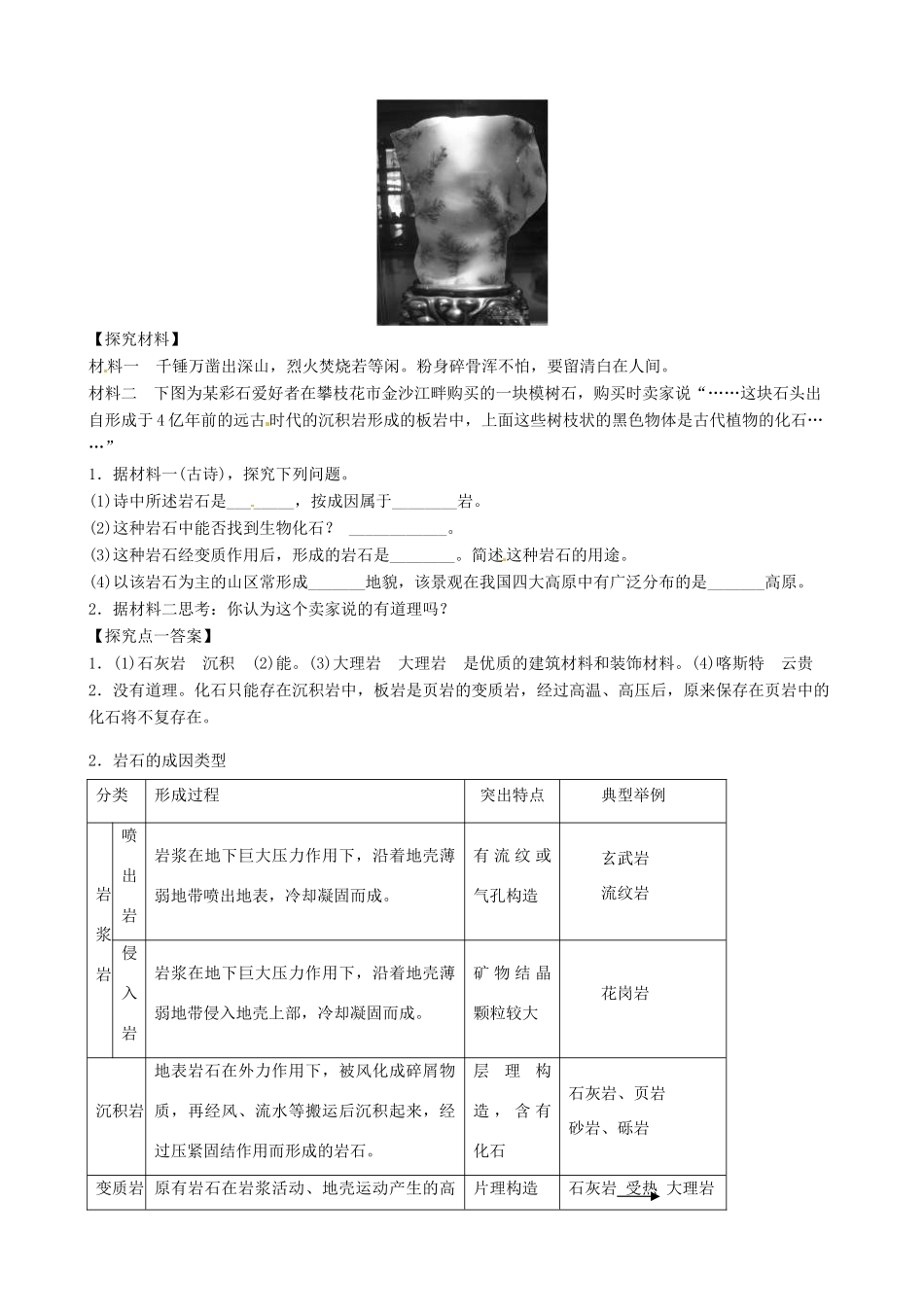 【探究材料】

材料一　千锤万凿出深山，烈火焚烧若等闲。粉身碎骨浑不怕，要留清白在人间。

材料二　下图为某彩石爱好者在攀枝花市金沙江畔购买的一块模树石，购买时卖家说“……这块石头出自形成于4亿年前的远古时代的沉积岩形成的板岩中，上面这些树枝状的黑色物体是古代植物的化石……”

1．据材料一(古诗)，探究下列问题。

(1)诗中所述岩石是________，按成因属于________岩。

(2)这种岩石中能否找到生物化石？ ____________。

(3)这种岩石经变质作用后，形成的岩石是________。简述这种岩石的用途。

(4)以该岩石为主的山区常形成_______地貌，该景观在我国四大高原中有广泛分布的是_______高原。

2．据材料二思考：你认为这个卖家说的有道理吗？

【探究点一答案】

1．(1)石灰岩　沉积　(2)能。(3)大理岩　大理岩　是优质的建筑材料和装饰材料。(4)喀斯特　云贵

2．没有道理。化石只能存在沉积岩中，板岩是页岩的变质岩，经过高温、高压后，原来保存在页岩中的化石将不复存在。

2．岩石的成因类型

| 分类 | | 形成过程 | 突出特点 | 典型举例 |
|---|---|---|---|---|
| 岩浆岩 | 喷出岩 | 岩浆在地下巨大压力作用下，沿着地壳薄弱地带喷出地表，冷却凝固而成。 | 有流纹或气孔构造 | 玄武岩 流纹岩 |
| 岩浆岩 | 侵入岩 | 岩浆在地下巨大压力作用下，沿着地壳薄弱地带侵入地壳上部，冷却凝固而成。 | 矿物结晶颗粒较大 | 花岗岩 |
| 沉积岩 | | 地表岩石在外力作用下，被风化成碎屑物质，再经风、流水等搬运后沉积起来，经过压紧固结作用而形成的岩石。 | 层理构造，含有化石 | 石灰岩、页岩 砂岩、砾岩 |
| 变质岩 | | 原有岩石在岩浆活动、地壳运动产生的高 | 片理构造 | 石灰岩 受热 大理岩 |